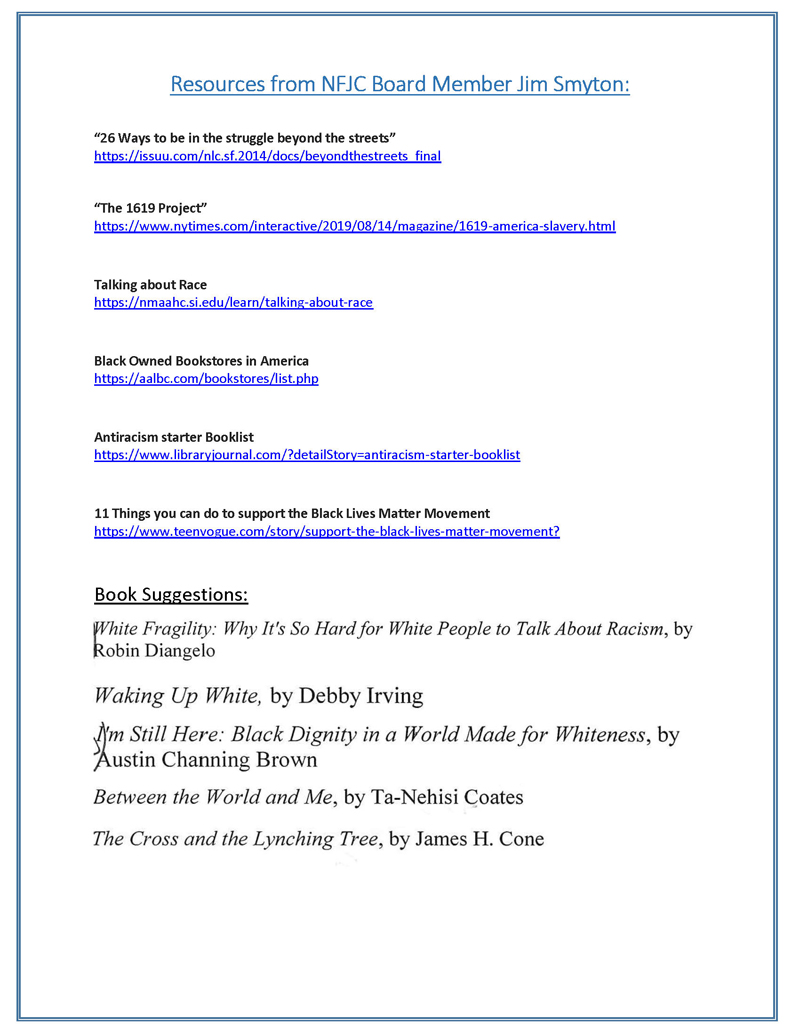 Resources from NFJC Board Member Jim Smyton:

"26 Ways to be in the struggle beyond the streets"
https://issuu.com/nlc.sf.2014/docs/beyondthestreets_final

"The 1619 Project"
https://www.nytimes.com/interactive/2019/08/14/magazine/1619-america-slavery.html

Talking about Race
https://nmaahc.si.edu/learn/talking-about-race

Black Owned Bookstores in America
https://aalbc.com/bookstores/list.php

Antiracism starter Booklist
https://www.libraryjournal.com/?detailStory=antiracism-starter-booklist

11 Things you can do to support the Black Lives Matter Movement
https://www.teenvogue.com/story/support-the-black-lives-matter-movement?

Book Suggestions:

White Fragility: Why It's So Hard for White People to Talk About Racism, by Robin Diangelo

Waking Up White, by Debby Irving

I'm Still Here: Black Dignity in a World Made for Whiteness, by Austin Channing Brown

Between the World and Me, by Ta-Nehisi Coates

The Cross and the Lynching Tree, by James H. Cone